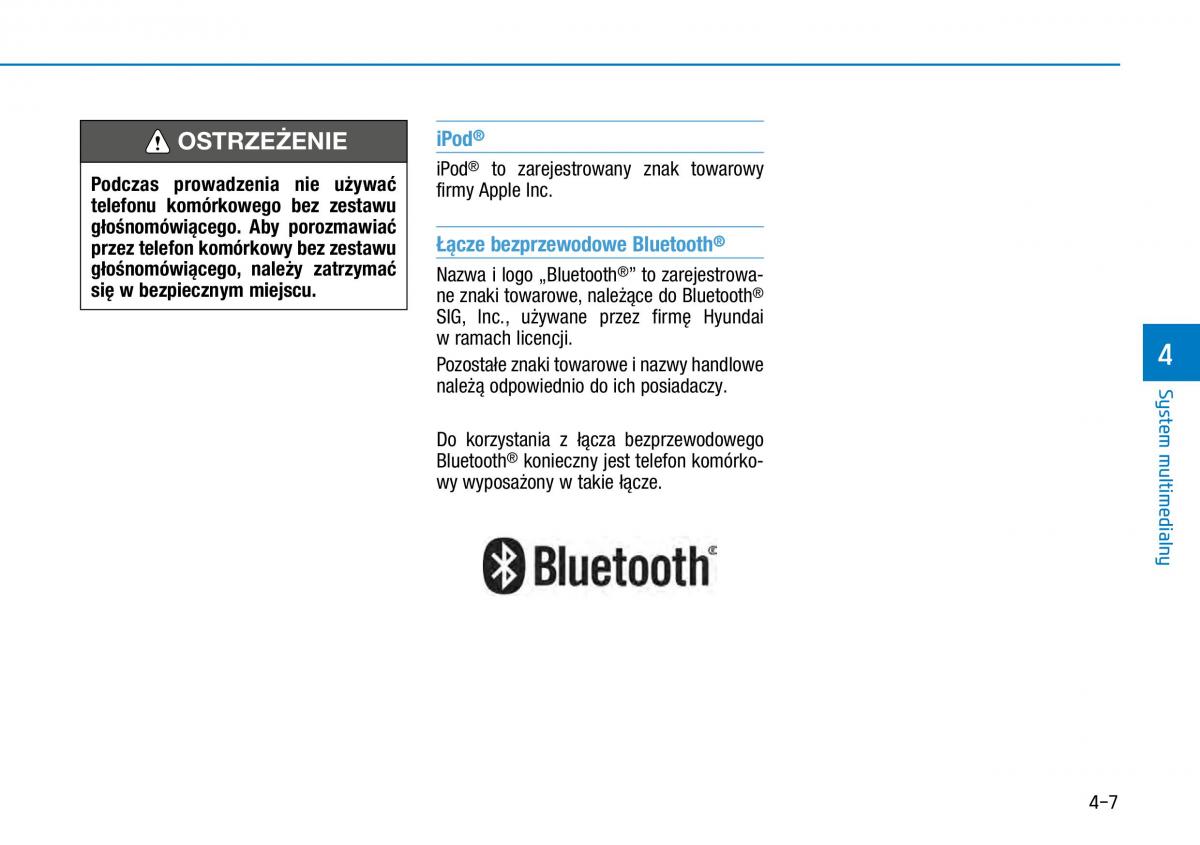 OSTRZEŻENIE

Podczas prowadzenia nie używać telefonu komórkowego bez zestawu głośnomówiącego. Aby porozmawiać przez telefon komórkowy bez zestawu głośnomówiącego, należy zatrzymać się w bezpiecznym miejscu.

iPod®

iPod® to zarejestrowany znak towarowy firmy Apple Inc.

Łącze bezprzewodowe Bluetooth®

Nazwa i logo „Bluetooth®” to zarejestrowane znaki towarowe, należące do Bluetooth® SIG, Inc., używane przez firmę Hyundai w ramach licencji.

Pozostałe znaki towarowe i nazwy handlowe należą odpowiednio do ich posiadaczy.

Do korzystania z łącza bezprzewodowego Bluetooth® konieczny jest telefon komórkowy wyposażony w takie łącze.

Bluetooth®

4

System multimedialny

4-7